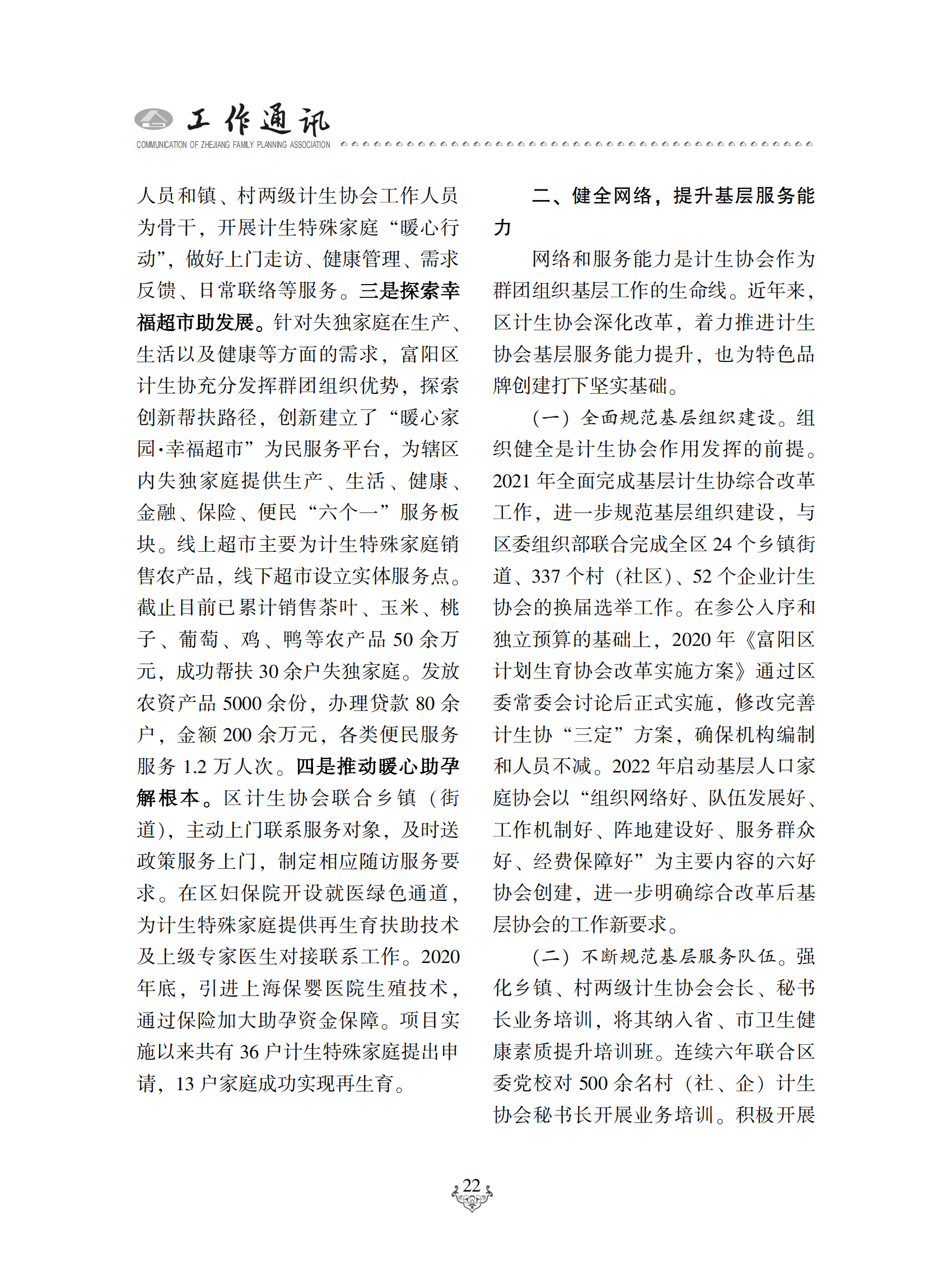 工作通讯
COMMUNICATION OF ZHEJIANG FAMILY PLANNING ASSOCIATION

人员和镇、村两级计生协会工作人员为骨干，开展计生特殊家庭“暖心行动”，做好上门走访、健康管理、需求反馈、日常联络等服务。三是探索幸福超市助发展。针对失独家庭在生产、生活以及健康等方面的需求，富阳区计生协充分发挥群团组织优势，探索创新帮扶路径，创新建立了“暖心家园·幸福超市”为民服务平台，为辖区内失独家庭提供生产、生活、健康、金融、保险、便民“六个一”服务板块。线上超市主要为计生特殊家庭销售农产品，线下超市设立实体服务点。截止目前已累计销售茶叶、玉米、桃子、葡萄、鸡、鸭等农产品 50 余万元，成功帮扶 30 余户失独家庭。发放农资产品 5000 余份，办理贷款 80 余户，金额 200 余万元，各类便民服务服务 1.2 万人次。四是推动暖心助孕解根本。区计生协会联合乡镇（街道），主动上门联系服务对象，及时送政策服务上门，制定相应随访服务要求。在区妇保院开设就医绿色通道，为计生特殊家庭提供再生育扶助技术及上级专家医生对接联系工作。2020 年底，引进上海保婴医院生殖技术，通过保险加大助孕资金保障。项目实施以来共有 36 户计生特殊家庭提出申请，13 户家庭成功实现再生育。

二、健全网络，提升基层服务能力

网络和服务能力是计生协会作为群团组织基层工作的生命线。近年来，区计生协会深化改革，着力推进计生协会基层服务能力提升，也为特色品牌创建打下坚实基础。

（一）全面规范基层组织建设。组织健全是计生协会作用发挥的前提。2021 年全面完成基层计生协综合改革工作，进一步规范基层组织建设，与区委组织部联合完成全区 24 个乡镇街道、337 个村（社区）、52 个企业计生协会的换届选举工作。在参公入序和独立预算的基础上，2020 年《富阳区计划生育协会改革实施方案》通过区委常委会讨论后正式实施，修改完善计生协“三定”方案，确保机构编制和人员不减。2022 年启动基层人口家庭协会以“组织网络好、队伍发展好、工作机制好、阵地建设好、服务群众好、经费保障好”为主要内容的六好协会创建，进一步明确综合改革后基层协会的工作新要求。

（二）不断规范基层服务队伍。强化乡镇、村两级计生协会会长、秘书长业务培训，将其纳入省、市卫生健康素质提升培训班。连续六年联合区委党校对 500 余名村（社、企）计生协会秘书长开展业务培训。积极开展

22